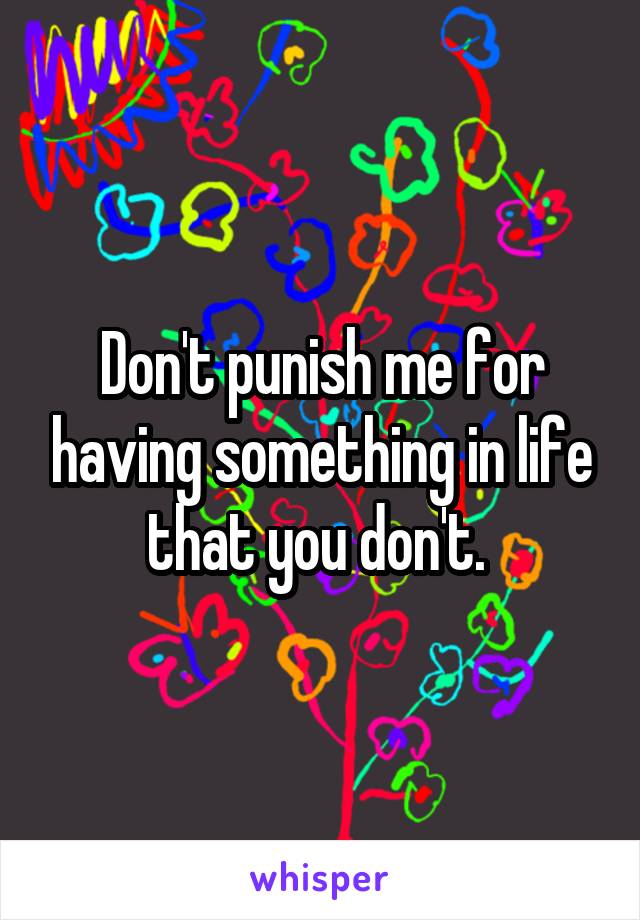 Don't punish me for having something in life that you don't.

whisper